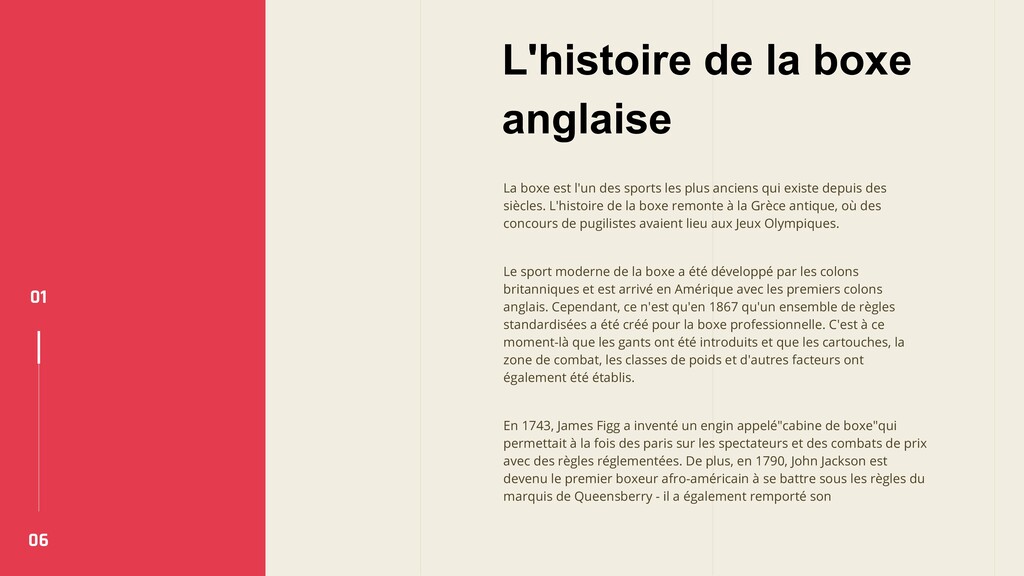 01

06

L'histoire de la boxe anglaise

La boxe est l'un des sports les plus anciens qui existe depuis des siècles. L'histoire de la boxe remonte à la Grèce antique, où des concours de pugilistes avaient lieu aux Jeux Olympiques.

Le sport moderne de la boxe a été développé par les colons britanniques et est arrivé en Amérique avec les premiers colons anglais. Cependant, ce n'est qu'en 1867 qu'un ensemble de règles standardisées a été créé pour la boxe professionnelle. C'est à ce moment-là que les gants ont été introduits et que les cartouches, la zone de combat, les classes de poids et d'autres facteurs ont également été établis.

En 1743, James Figg a inventé un engin appelé"cabine de boxe"qui permettait à la fois des paris sur les spectateurs et des combats de prix avec des règles réglementées. De plus, en 1790, John Jackson est devenu le premier boxeur afro-américain à se battre sous les règles du marquis de Queensberry - il a également remporté son